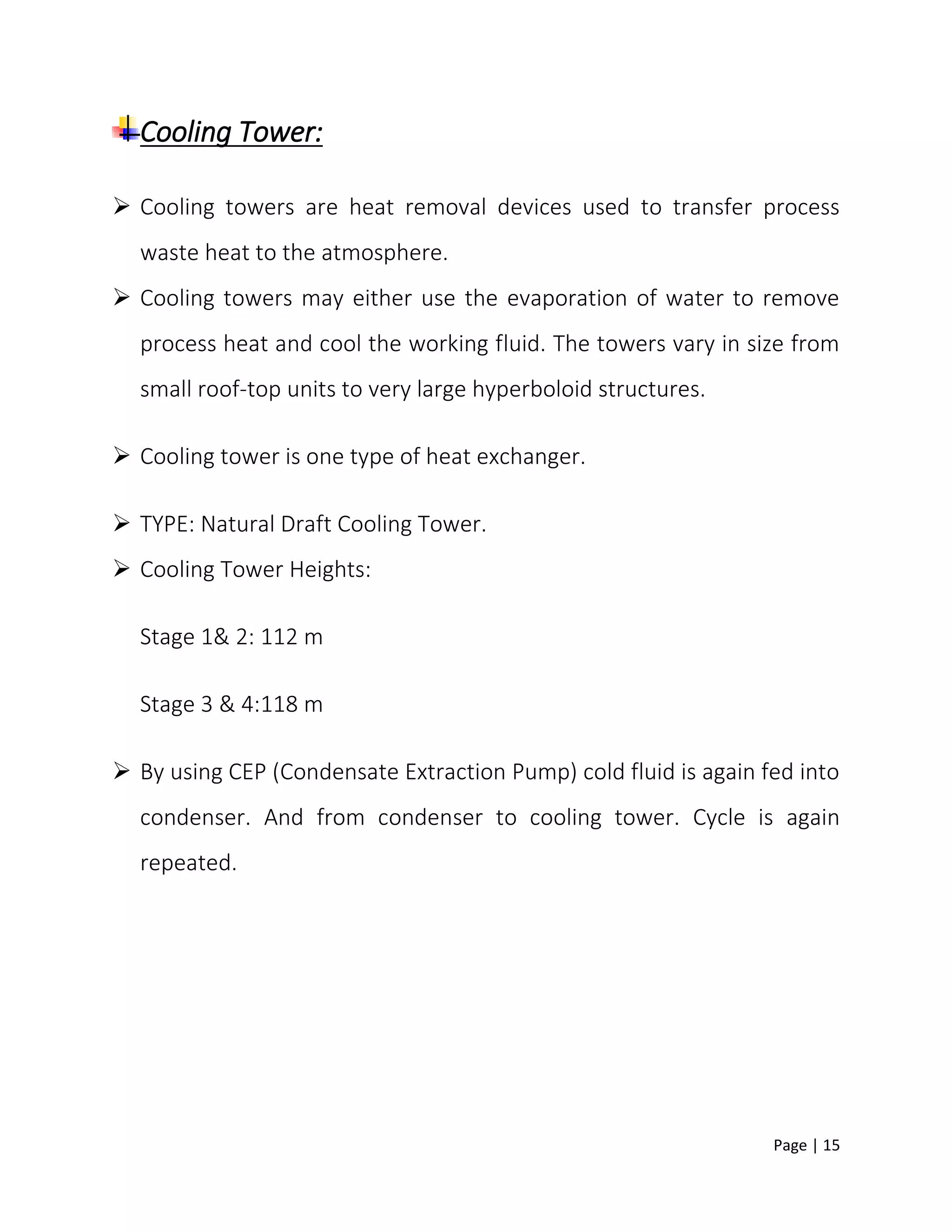 Cooling Tower:

➢ Cooling towers are heat removal devices used to transfer process waste heat to the atmosphere.

➢ Cooling towers may either use the evaporation of water to remove process heat and cool the working fluid. The towers vary in size from small roof-top units to very large hyperboloid structures.

➢ Cooling tower is one type of heat exchanger.

➢ TYPE: Natural Draft Cooling Tower.

➢ Cooling Tower Heights:

Stage 1& 2: 112 m

Stage 3 & 4:118 m

➢ By using CEP (Condensate Extraction Pump) cold fluid is again fed into condenser. And from condenser to cooling tower. Cycle is again repeated.

Page | 15